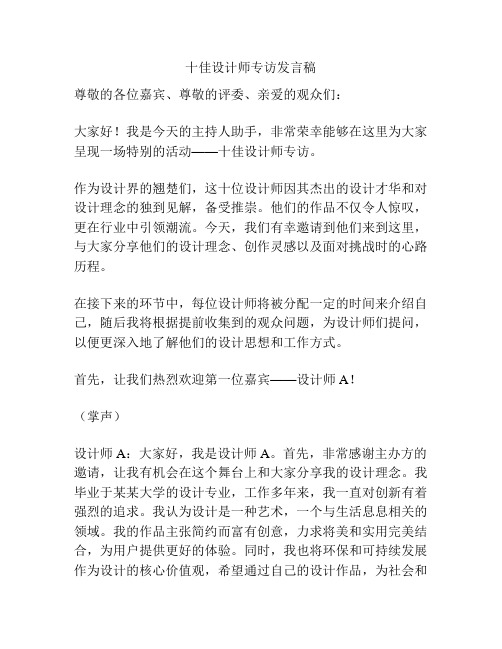 十佳设计师专访发言稿

尊敬的各位嘉宾、尊敬的评委、亲爱的观众们：

大家好！我是今天的主持人助手，非常荣幸能够在这里为大家呈现一场特别的活动——十佳设计师专访。

作为设计界的翘楚们，这十位设计师因其杰出的设计才华和对设计理念的独到见解，备受推崇。他们的作品不仅令人惊叹，更在行业中引领潮流。今天，我们有幸邀请到他们来到这里，与大家分享他们的设计理念、创作灵感以及面对挑战时的心路历程。

在接下来的环节中，每位设计师将被分配一定的时间来介绍自己，随后我将根据提前收集到的观众问题，为设计师们提问，以便更深入地了解他们的设计思想和工作方式。

首先，让我们热烈欢迎第一位嘉宾——设计师 A！

（掌声）

设计师 A：大家好，我是设计师 A。首先，非常感谢主办方的邀请，让我有机会在这个舞台上和大家分享我的设计理念。我毕业于某某大学的设计专业，工作多年来，我一直对创新有着强烈的追求。我认为设计是一种艺术，一个与生活息息相关的领域。我的作品主张简约而富有创意，力求将美和实用完美结合，为用户提供更好的体验。同时，我也将环保和可持续发展作为设计的核心价值观，希望通过自己的设计作品，为社会和